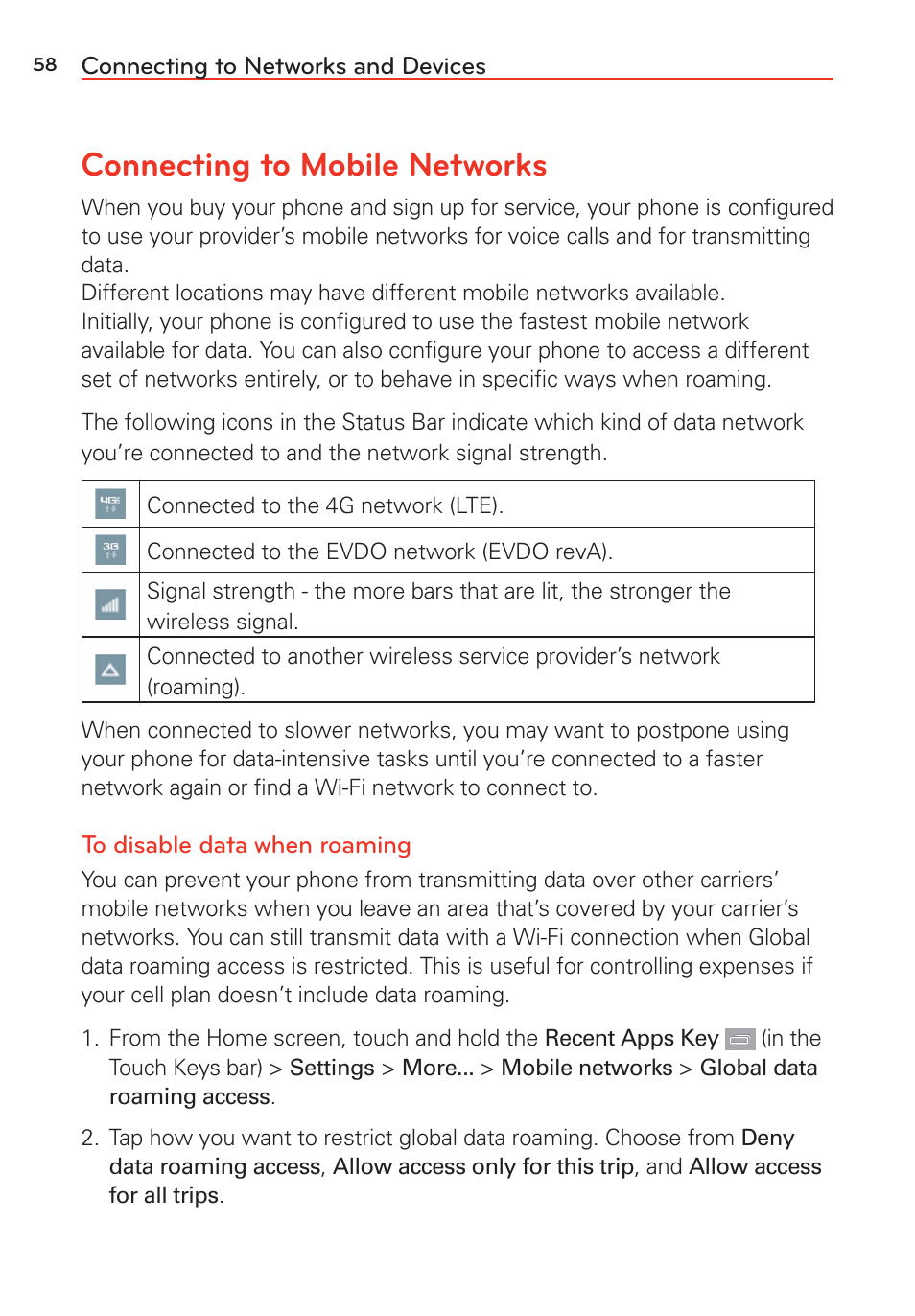 58 Connecting to Networks and Devices

Connecting to Mobile Networks

When you buy your phone and sign up for service, your phone is configured to use your provider's mobile networks for voice calls and for transmitting data.
Different locations may have different mobile networks available. Initially, your phone is configured to use the fastest mobile network available for data. You can also configure your phone to access a different set of networks entirely, or to behave in specific ways when roaming.

The following icons in the Status Bar indicate which kind of data network you're connected to and the network signal strength.

| | |
|---|---|
| 4G | Connected to the 4G network (LTE). |
| 3G | Connected to the EVDO network (EVDO revA). |
| | Signal strength - the more bars that are lit, the stronger the wireless signal. |
| | Connected to another wireless service provider's network (roaming). |

When connected to slower networks, you may want to postpone using your phone for data-intensive tasks until you're connected to a faster network again or find a Wi-Fi network to connect to.

To disable data when roaming

You can prevent your phone from transmitting data over other carriers' mobile networks when you leave an area that's covered by your carrier's networks. You can still transmit data with a Wi-Fi connection when Global data roaming access is restricted. This is useful for controlling expenses if your cell plan doesn't include data roaming.

1. From the Home screen, touch and hold the Recent Apps Key (in the Touch Keys bar) > Settings > More... > Mobile networks > Global data roaming access.

2. Tap how you want to restrict global data roaming. Choose from Deny data roaming access, Allow access only for this trip, and Allow access for all trips.